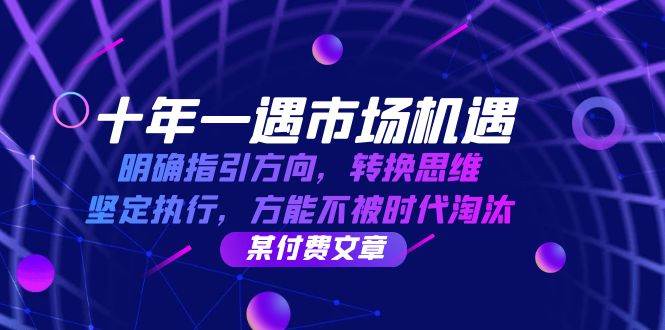 十年一遇市场机遇

明确指引方向，转换思维

坚定执行，方能不被时代淘汰

某付费文章